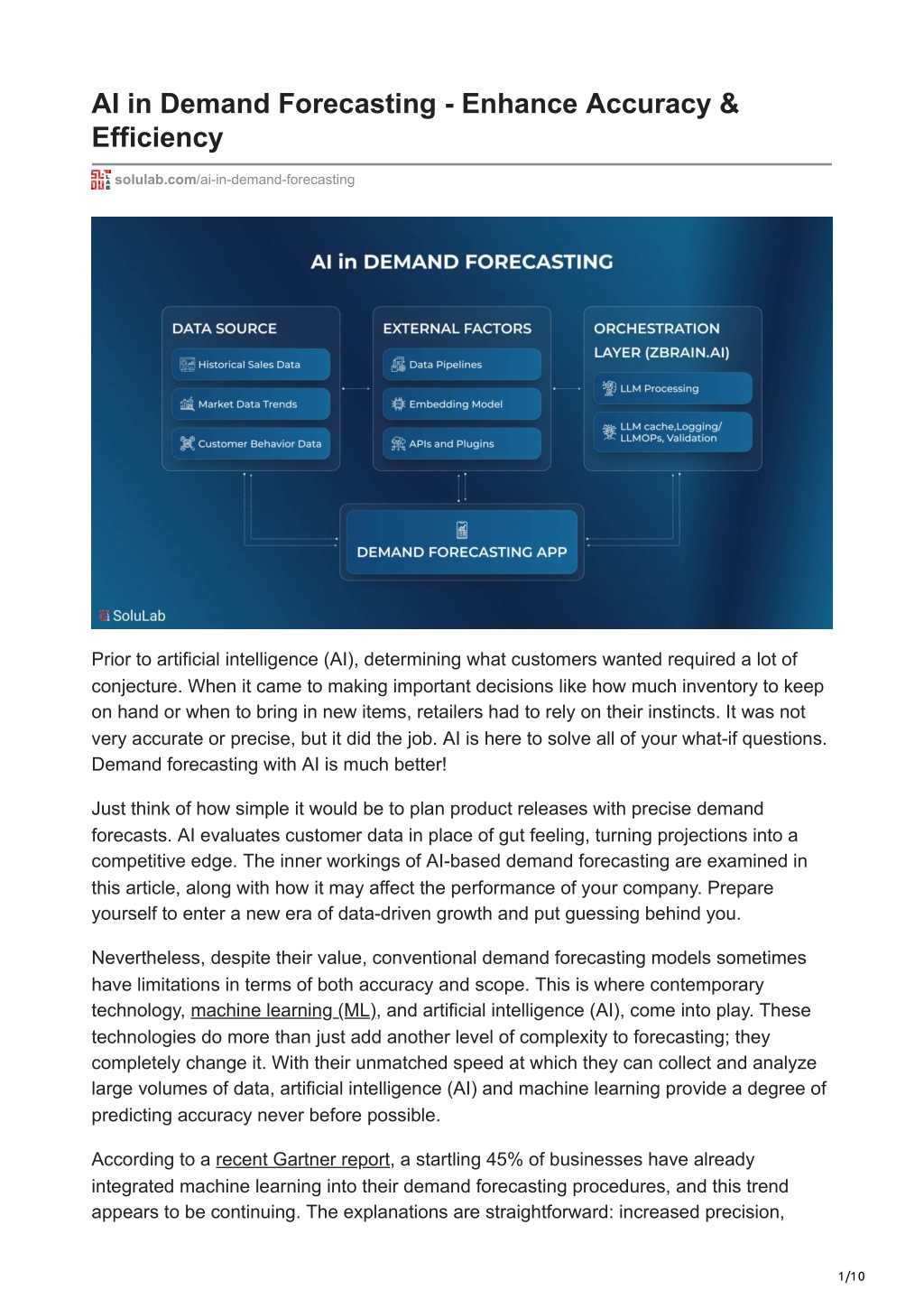 AI in Demand Forecasting - Enhance Accuracy & Efficiency

solulab.com/ai-in-demand-forecasting

AI in DEMAND FORECASTING

DATA SOURCE
Historical Sales Data
Market Data Trends
Customer Behavior Data

EXTERNAL FACTORS
Data Pipelines
Embedding Model
APIs and Plugins

ORCHESTRATION LAYER (ZBRAIN.AI)
LLM Processing
LLM cache,Logging/ LLMOPs, Validation

DEMAND FORECASTING APP

SoluLab

Prior to artificial intelligence (AI), determining what customers wanted required a lot of conjecture. When it came to making important decisions like how much inventory to keep on hand or when to bring in new items, retailers had to rely on their instincts. It was not very accurate or precise, but it did the job. AI is here to solve all of your what-if questions. Demand forecasting with AI is much better!

Just think of how simple it would be to plan product releases with precise demand forecasts. AI evaluates customer data in place of gut feeling, turning projections into a competitive edge. The inner workings of AI-based demand forecasting are examined in this article, along with how it may affect the performance of your company. Prepare yourself to enter a new era of data-driven growth and put guessing behind you.

Nevertheless, despite their value, conventional demand forecasting models sometimes have limitations in terms of both accuracy and scope. This is where contemporary technology, machine learning (ML), and artificial intelligence (AI), come into play. These technologies do more than just add another level of complexity to forecasting; they completely change it. With their unmatched speed at which they can collect and analyze large volumes of data, artificial intelligence (AI) and machine learning provide a degree of predicting accuracy never before possible.

According to a recent Gartner report, a startling 45% of businesses have already integrated machine learning into their demand forecasting procedures, and this trend appears to be continuing. The explanations are straightforward: increased precision,

1/10